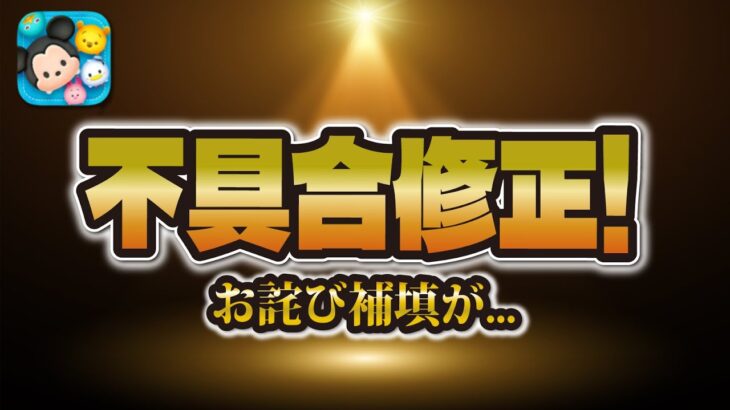 不具合修正!

お詫び補填が...